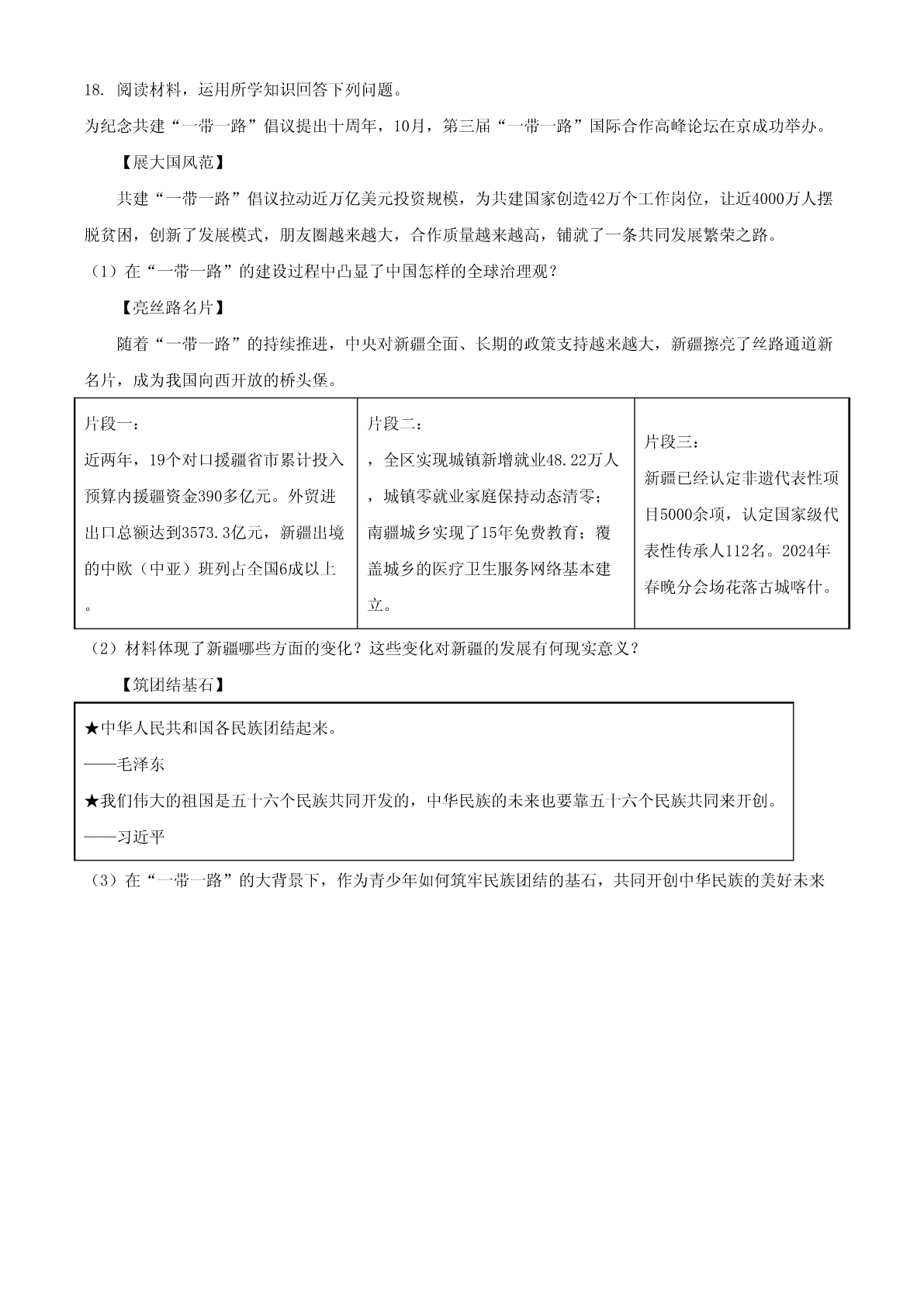 18. 阅读材料，运用所学知识回答下列问题。

为纪念共建“一带一路”倡议提出十周年，10月，第三届“一带一路”国际合作高峰论坛在京成功举办。

【展大国风范】

共建“一带一路”倡议拉动近万亿美元投资规模，为共建国家创造42万个工作岗位，让近4000万人摆脱贫困，创新了发展模式，朋友圈越来越大，合作质量越来越高，铺就了一条共同发展繁荣之路。

（1）在“一带一路”的建设过程中凸显了中国怎样的全球治理观？

【亮丝路名片】

随着“一带一路”的持续推进，中央对新疆全面、长期的政策支持越来越大，新疆擦亮了丝路通道新名片，成为我国向西开放的桥头堡。

| 片段一：<br>近两年，19个对口援疆省市累计投入预算内援疆资金390多亿元。外贸进出口总额达到3573.3亿元，新疆出境的中欧（中亚）班列占全国6成以上。 | 片段二：<br>，全区实现城镇新增就业48.22万人，城镇零就业家庭保持动态清零；南疆城乡实现了15年免费教育；覆盖城乡的医疗卫生服务网络基本建立。 | 片段三：<br>新疆已经认定非遗代表性项目5000余项，认定国家级代表性传承人112名。2024年春晚分会场花落古城喀什。 |
|---|---|---|

（2）材料体现了新疆哪些方面的变化？这些变化对新疆的发展有何现实意义？

【筑团结基石】

★中华人民共和国各民族团结起来。
——毛泽东
★我们伟大的祖国是五十六个民族共同开发的，中华民族的未来也要靠五十六个民族共同来开创。
——习近平

（3）在“一带一路”的大背景下，作为青少年如何筑牢民族团结的基石，共同开创中华民族的美好未来